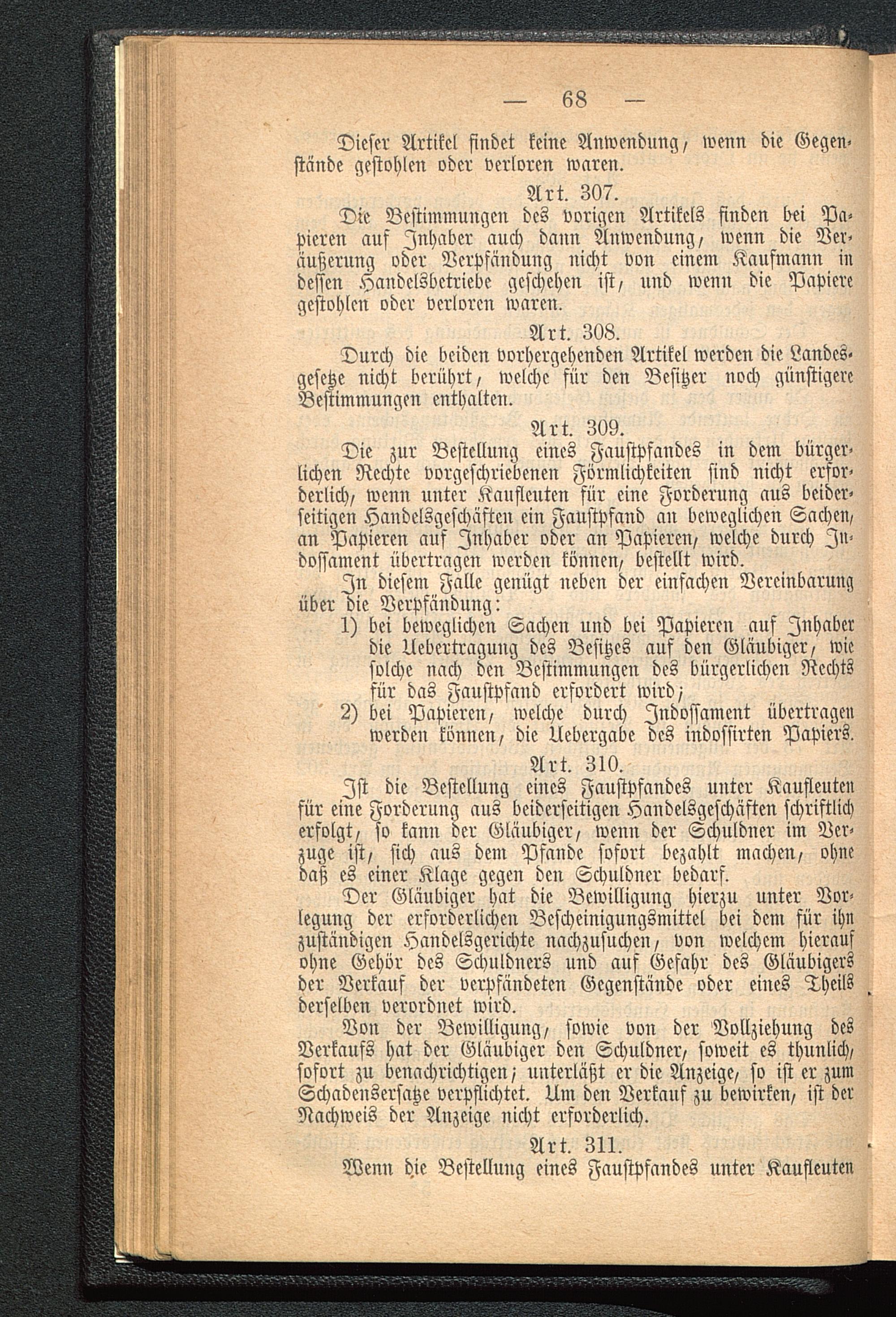 — 68 —

Dieser Artikel findet keine Anwendung, wenn die Gegenstände gestohlen oder verloren waren.

Art. 307.

Die Bestimmungen des vorigen Artikels finden bei Papieren auf Inhaber auch dann Anwendung, wenn die Veräußerung oder Verpfändung nicht von einem Kaufmann in dessen Handelsbetriebe geschehen ist, und wenn die Papiere gestohlen oder verloren waren.

Art. 308.

Durch die beiden vorhergehenden Artikel werden die Landesgesetze nicht berührt, welche für den Besitzer noch günstigere Bestimmungen enthalten.

Art. 309.

Die zur Bestellung eines Faustpfandes in dem bürgerlichen Rechte vorgeschriebenen Förmlichkeiten sind nicht erforderlich, wenn unter Kaufleuten für eine Forderung aus beiderseitigen Handelsgeschäften ein Faustpfand an beweglichen Sachen, an Papieren auf Inhaber oder an Papieren, welche durch Indossament übertragen werden können, bestellt wird.

In diesem Falle genügt neben der einfachen Vereinbarung über die Verpfändung:

1) bei beweglichen Sachen und bei Papieren auf Inhaber die Uebertragung des Besitzes auf den Gläubiger, wie solche nach den Bestimmungen des bürgerlichen Rechts für das Faustpfand erfordert wird;

2) bei Papieren, welche durch Indossament übertragen werden können, die Uebergabe des indossirten Papiers.

Art. 310.

Ist die Bestellung eines Faustpfandes unter Kaufleuten für eine Forderung aus beiderseitigen Handelsgeschäften schriftlich erfolgt, so kann der Gläubiger, wenn der Schuldner im Verzuge ist, sich aus dem Pfande sofort bezahlt machen, ohne daß es einer Klage gegen den Schuldner bedarf.

Der Gläubiger hat die Bewilligung hierzu unter Vorlegung der erforderlichen Bescheinigungsmittel bei dem für ihn zuständigen Handelsgerichte nachzusuchen, von welchem hierauf ohne Gehör des Schuldners und auf Gefahr des Gläubigers der Verkauf der verpfändeten Gegenstände oder eines Theils derselben verordnet wird.

Von der Bewilligung, sowie von der Vollziehung des Verkaufs hat der Gläubiger den Schuldner, soweit es thunlich, sofort zu benachrichtigen; unterläßt er die Anzeige, so ist er zum Schadensersatze verpflichtet. Um den Verkauf zu bewirken, ist der Nachweis der Anzeige nicht erforderlich.

Art. 311.

Wenn die Bestellung eines Faustpfandes unter Kaufleuten